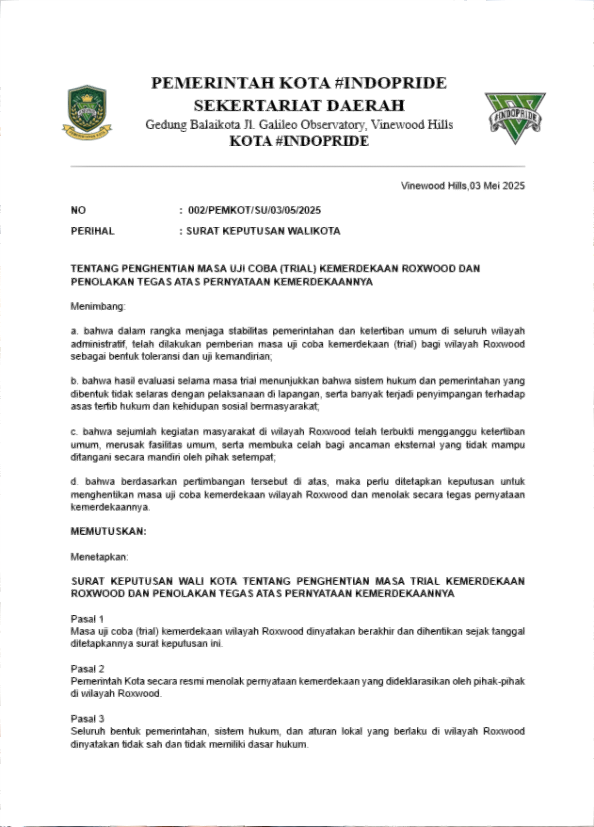 PEMERINTAH KOTA #INDOPRIDE
SEKERTARIAT DAERAH
Gedung Balaikota Jl. Galileo Observatory, Vinewood Hills
KOTA #INDOPRIDE

#INDOPRIDE

Vinewood Hills,03 Mei 2025

NO : 002/PEMKOT/SU/03/05/2025

PERIHAL : SURAT KEPUTUSAN WALIKOTA

TENTANG PENGHENTIAN MASA UJI COBA (TRIAL) KEMERDEKAAN ROXWOOD DAN PENOLAKAN TEGAS ATAS PERNYATAAN KEMERDEKAANNYA

Menimbang:

a. bahwa dalam rangka menjaga stabilitas pemerintahan dan ketertiban umum di seluruh wilayah administratif, telah dilakukan pemberian masa uji coba kemerdekaan (trial) bagi wilayah Roxwood sebagai bentuk toleransi dan uji kemandirian;

b. bahwa hasil evaluasi selama masa trial menunjukkan bahwa sistem hukum dan pemerintahan yang dibentuk tidak selaras dengan pelaksanaan di lapangan, serta banyak terjadi penyimpangan terhadap asas tertib hukum dan kehidupan sosial bermasyarakat;

c. bahwa sejumlah kegiatan masyarakat di wilayah Roxwood telah terbukti mengganggu ketertiban umum, merusak fasilitas umum, serta membuka celah bagi ancaman eksternal yang tidak mampu ditangani secara mandiri oleh pihak setempat;

d. bahwa berdasarkan pertimbangan tersebut di atas, maka perlu ditetapkan keputusan untuk menghentikan masa uji coba kemerdekaan wilayah Roxwood dan menolak secara tegas pernyataan kemerdekaannya.

MEMUTUSKAN:

Menetapkan:

SURAT KEPUTUSAN WALI KOTA TENTANG PENGHENTIAN MASA TRIAL KEMERDEKAAN ROXWOOD DAN PENOLAKAN TEGAS ATAS PERNYATAAN KEMERDEKAANNYA

Pasal 1
Masa uji coba (trial) kemerdekaan wilayah Roxwood dinyatakan berakhir dan dihentikan sejak tanggal ditetapkannya surat keputusan ini.

Pasal 2
Pemerintah Kota secara resmi menolak pernyataan kemerdekaan yang dideklarasikan oleh pihak-pihak di wilayah Roxwood.

Pasal 3
Seluruh bentuk pemerintahan, sistem hukum, dan aturan lokal yang berlaku di wilayah Roxwood dinyatakan tidak sah dan tidak memiliki dasar hukum.